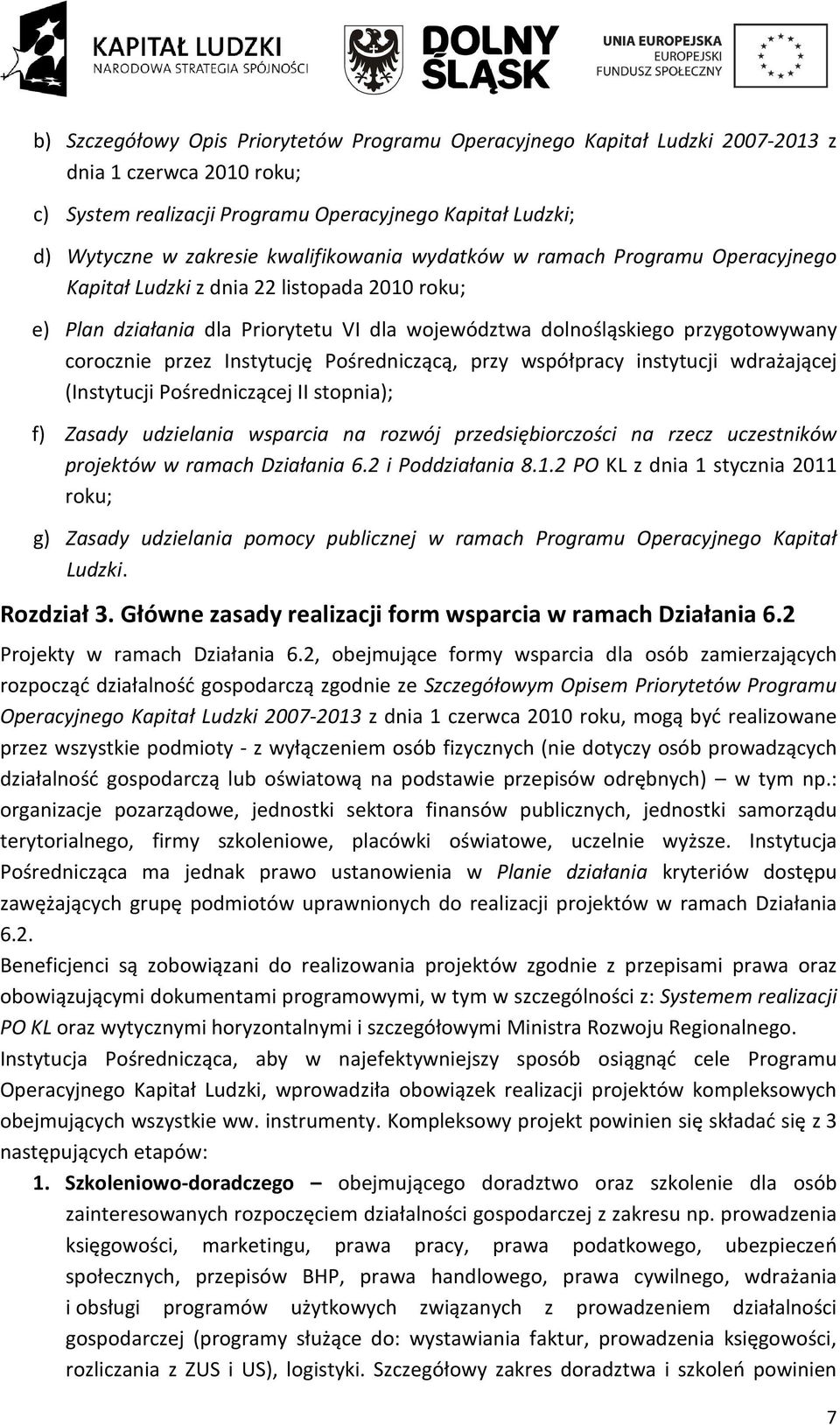 KAPITAŁ LUDZKI
NARODOWA STRATEGIA SPÓJNOŚCI

DOLNY ŚLĄSK

UNIA EUROPEJSKA
EUROPEJSKI
FUNDUSZ SPOŁECZNY

b) Szczegółowy Opis Priorytetów Programu Operacyjnego Kapitał Ludzki 2007-2013 z dnia 1 czerwca 2010 roku;

c) System realizacji Programu Operacyjnego Kapitał Ludzki;

d) Wytyczne w zakresie kwalifikowania wydatków w ramach Programu Operacyjnego Kapitał Ludzki z dnia 22 listopada 2010 roku;

e) Plan działania dla Priorytetu VI dla województwa dolnośląskiego przygotowywany corocznie przez Instytucję Pośredniczącą, przy współpracy instytucji wdrażającej (Instytucji Pośredniczącej II stopnia);

f) Zasady udzielania wsparcia na rozwój przedsiębiorczości na rzecz uczestników projektów w ramach Działania 6.2 i Poddziałania 8.1.2 PO KL z dnia 1 stycznia 2011 roku;

g) Zasady udzielania pomocy publicznej w ramach Programu Operacyjnego Kapitał Ludzki.

Rozdział 3. Główne zasady realizacji form wsparcia w ramach Działania 6.2

Projekty w ramach Działania 6.2, obejmujące formy wsparcia dla osób zamierzających rozpocząć działalność gospodarczą zgodnie ze Szczegółowym Opisem Priorytetów Programu Operacyjnego Kapitał Ludzki 2007-2013 z dnia 1 czerwca 2010 roku, mogą być realizowane przez wszystkie podmioty - z wyłączeniem osób fizycznych (nie dotyczy osób prowadzących działalność gospodarczą lub oświatową na podstawie przepisów odrębnych) – w tym np.: organizacje pozarządowe, jednostki sektora finansów publicznych, jednostki samorządu terytorialnego, firmy szkoleniowe, placówki oświatowe, uczelnie wyższe. Instytucja Pośrednicząca ma jednak prawo ustanowienia w Planie działania kryteriów dostępu zawężających grupę podmiotów uprawnionych do realizacji projektów w ramach Działania 6.2.

Beneficjenci są zobowiązani do realizowania projektów zgodnie z przepisami prawa oraz obowiązującymi dokumentami programowymi, w tym w szczególności z: Systemem realizacji PO KL oraz wytycznymi horyzontalnymi i szczegółowymi Ministra Rozwoju Regionalnego.

Instytucja Pośrednicząca, aby w najefektywniejszy sposób osiągnąć cele Programu Operacyjnego Kapitał Ludzki, wprowadziła obowiązek realizacji projektów kompleksowych obejmujących wszystkie ww. instrumenty. Kompleksowy projekt powinien się składać się z 3 następujących etapów:

1. Szkoleniowo-doradczego – obejmującego doradztwo oraz szkolenie dla osób zainteresowanych rozpoczęciem działalności gospodarczej z zakresu np. prowadzenia księgowości, marketingu, prawa pracy, prawa podatkowego, ubezpieczeń społecznych, przepisów BHP, prawa handlowego, prawa cywilnego, wdrażania i obsługi programów użytkowych związanych z prowadzeniem działalności gospodarczej (programy służące do: wystawiania faktur, prowadzenia księgowości, rozliczania z ZUS i US), logistyki. Szczegółowy zakres doradztwa i szkoleń powinien

7